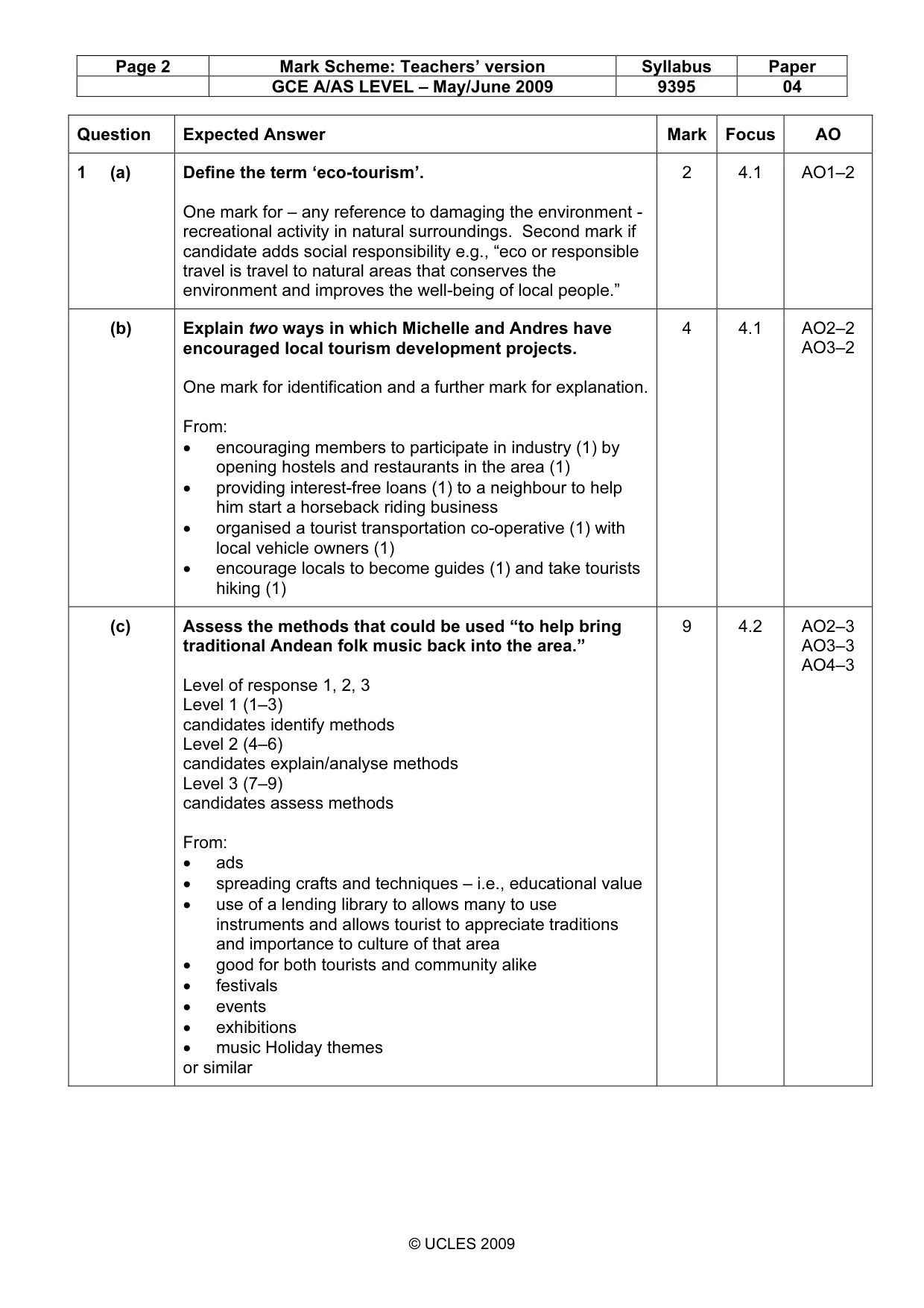 | Page 2 | Mark Scheme: Teachers' version | Syllabus | Paper |
|---|---|---|---|
| | GCE A/AS LEVEL – May/June 2009 | 9395 | 04 |

| Question | Expected Answer | Mark | Focus | AO |
|---|---|---|---|---|
| 1 (a) | Define the term 'eco-tourism'. One mark for – any reference to damaging the environment - recreational activity in natural surroundings. Second mark if candidate adds social responsibility e.g., "eco or responsible travel is travel to natural areas that conserves the environment and improves the well-being of local people." | 2 | 4.1 | AO1–2 |
| (b) | Explain two ways in which Michelle and Andres have encouraged local tourism development projects. One mark for identification and a further mark for explanation. From: • encouraging members to participate in industry (1) by opening hostels and restaurants in the area (1) • providing interest-free loans (1) to a neighbour to help him start a horseback riding business • organised a tourist transportation co-operative (1) with local vehicle owners (1) • encourage locals to become guides (1) and take tourists hiking (1) | 4 | 4.1 | AO2–2 AO3–2 |
| (c) | Assess the methods that could be used "to help bring traditional Andean folk music back into the area." Level of response 1, 2, 3 Level 1 (1–3) candidates identify methods Level 2 (4–6) candidates explain/analyse methods Level 3 (7–9) candidates assess methods From: • ads • spreading crafts and techniques – i.e., educational value • use of a lending library to allows many to use instruments and allows tourist to appreciate traditions and importance to culture of that area • good for both tourists and community alike • festivals • events • exhibitions • music Holiday themes or similar | 9 | 4.2 | AO2–3 AO3–3 AO4–3 |

© UCLES 2009